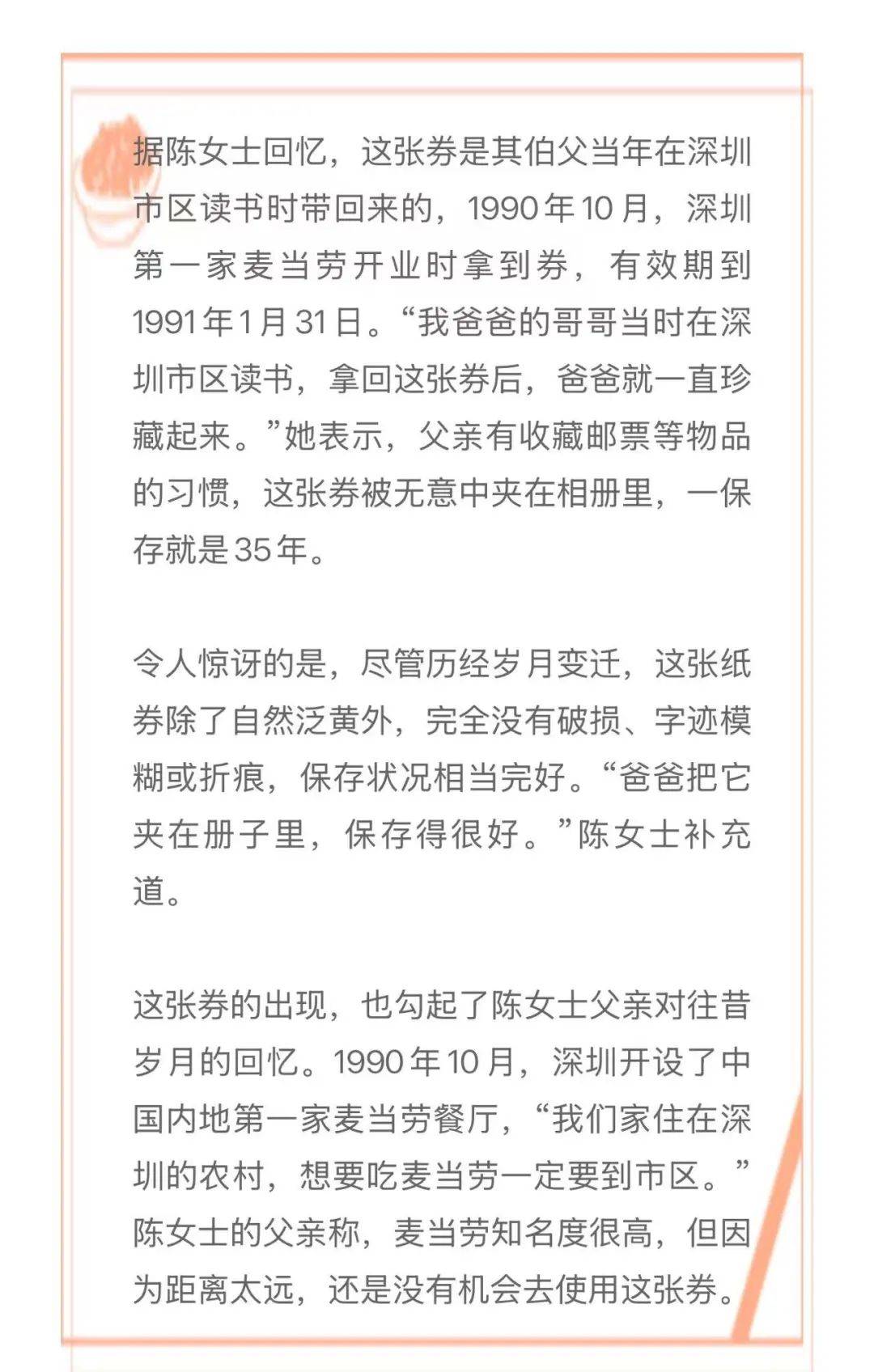 据陈女士回忆，这张券是其伯父当年在深圳市区读书时带回来的，1990年10月，深圳第一家麦当劳开业时拿到券，有效期到1991年1月31日。“我爸爸的哥哥当时在深圳市区读书，拿回这张券后，爸爸就一直珍藏起来。”她表示，父亲有收藏邮票等物品的习惯，这张券被无意中夹在相册里，一保存就是35年。

令人惊讶的是，尽管历经岁月变迁，这张纸券除了自然泛黄外，完全没有破损、字迹模糊或折痕，保存状况相当完好。“爸爸把它夹在册子里，保存得很好。”陈女士补充道。

这张券的出现，也勾起了陈女士父亲对往昔岁月的回忆。1990年10月，深圳开设了中国内地第一家麦当劳餐厅，“我们家住在深圳的农村，想要吃麦当劳一定要到市区。”陈女士的父亲称，麦当劳知名度很高，但因为距离太远，还是没有机会去使用这张券。